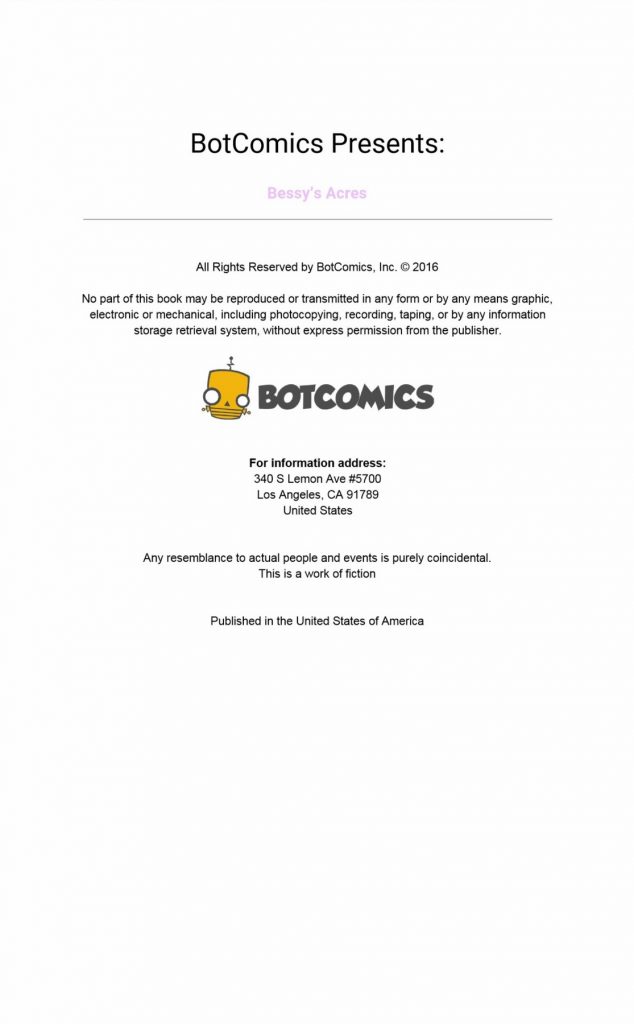 BotComics Presents:

Bessy's Acres

All Rights Reserved by BotComics, Inc. © 2016

No part of this book may be reproduced or transmitted in any form or by any means graphic, electronic or mechanical, including photocopying, recording, taping, or by any information storage retrieval system, without express permission from the publisher.

BOTCOMICS

For information address:
340 S Lemon Ave #5700
Los Angeles, CA 91789
United States

Any resemblance to actual people and events is purely coincidental.
This is a work of fiction

Published in the United States of America